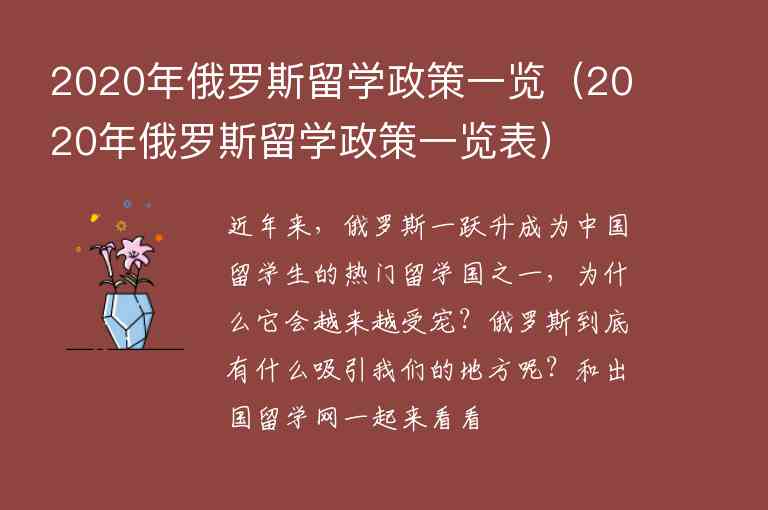 2020年俄罗斯留学政策一览（2020年俄罗斯留学政策一览表）

近年来，俄罗斯一跃升成为中国留学生的热门留学国之一，为什么它会越来越受宠？俄罗斯到底有什么吸引我们的地方呢？和出国留学网一起来看看